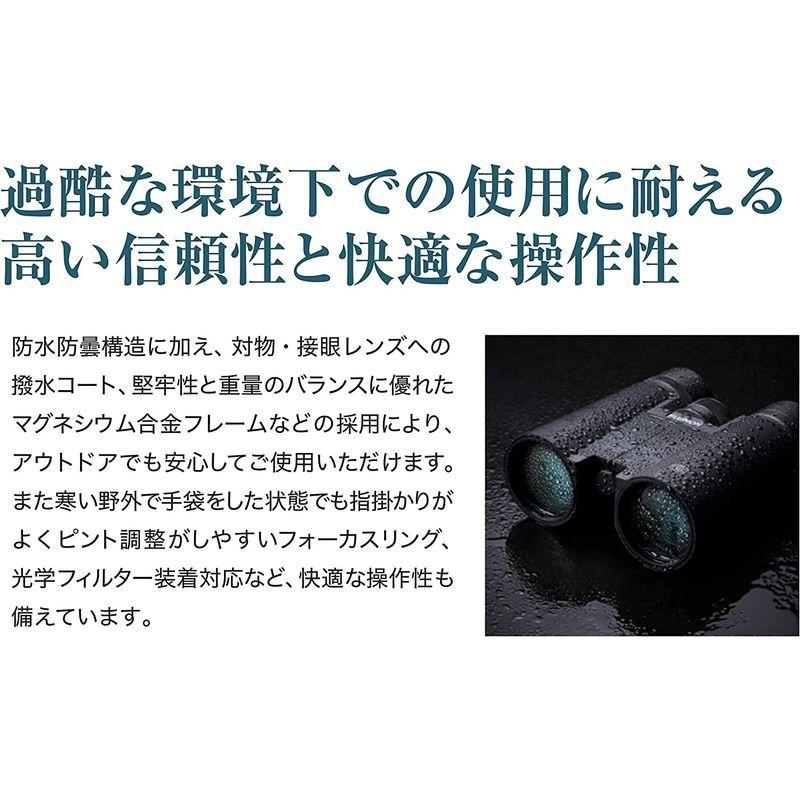 過酷な環境下での使用に耐える
高い信頼性と快適な操作性

防水防曇構造に加え、対物・接眼レンズへの撥水コート、堅牢性と重量のバランスに優れたマグネシウム合金フレームなどの採用により、アウトドアでも安心してご使用いただけます。また寒い野外で手袋をした状態でも指掛かりがよくピント調整がしやすいフォーカスリング、光学フィルター装着対応など、快適な操作性も備えています。

FUJINON